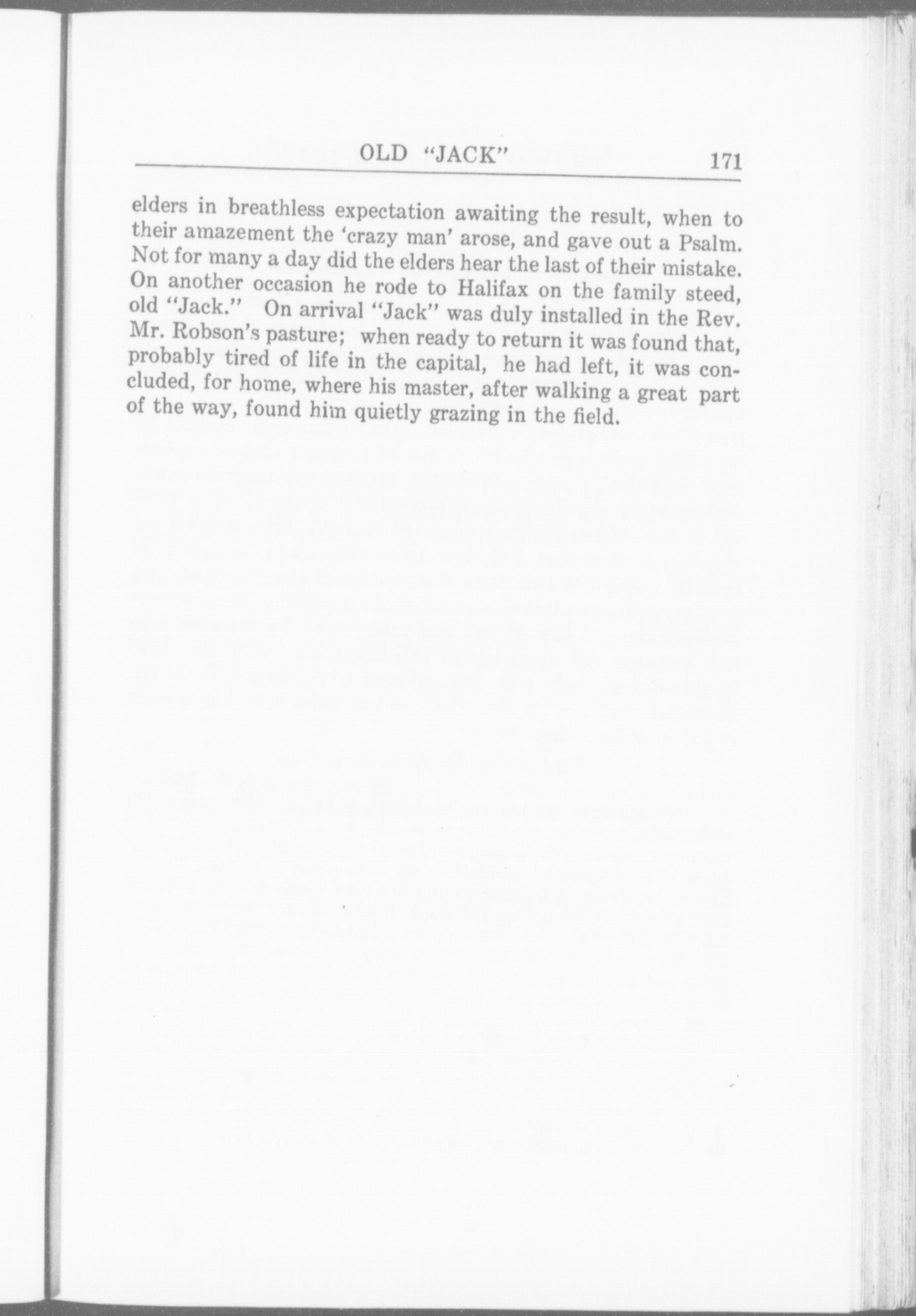 OLD "JACK" 171

elders in breathless expectation awaiting the result, when to their amazement the 'crazy man' arose, and gave out a Psalm. Not for many a day did the elders hear the last of their mistake. On another occasion he rode to Halifax on the family steed, old "Jack." On arrival "Jack" was duly installed in the Rev. Mr. Robson's pasture; when ready to return it was found that, probably tired of life in the capital, he had left, it was concluded, for home, where his master, after walking a great part of the way, found him quietly grazing in the field.